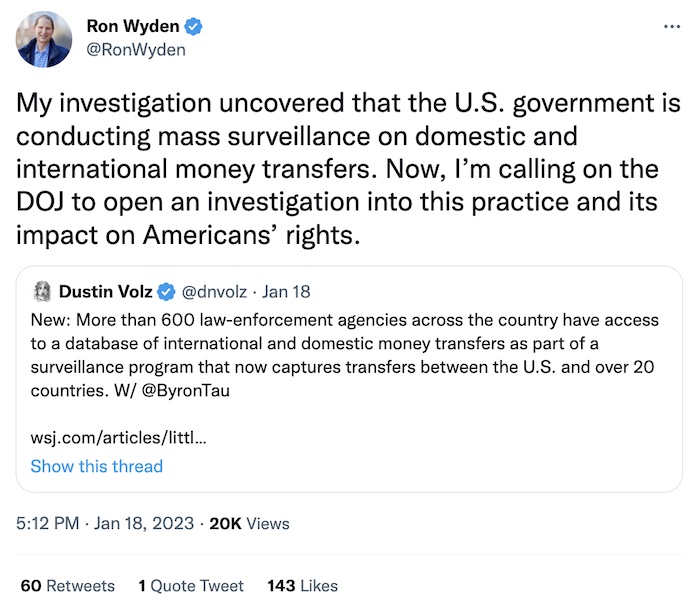 Ron Wyden
@RonWyden
...

My investigation uncovered that the U.S. government is conducting mass surveillance on domestic and international money transfers. Now, I'm calling on the DOJ to open an investigation into this practice and its impact on Americans' rights.

Dustin Volz @dnvolz · Jan 18
New: More than 600 law-enforcement agencies across the country have access to a database of international and domestic money transfers as part of a surveillance program that now captures transfers between the U.S. and over 20 countries. W/ @ByronTau

wsj.com/articles/littl...
Show this thread

5:12 PM · Jan 18, 2023 · 20K Views

60 Retweets 1 Quote Tweet 143 Likes